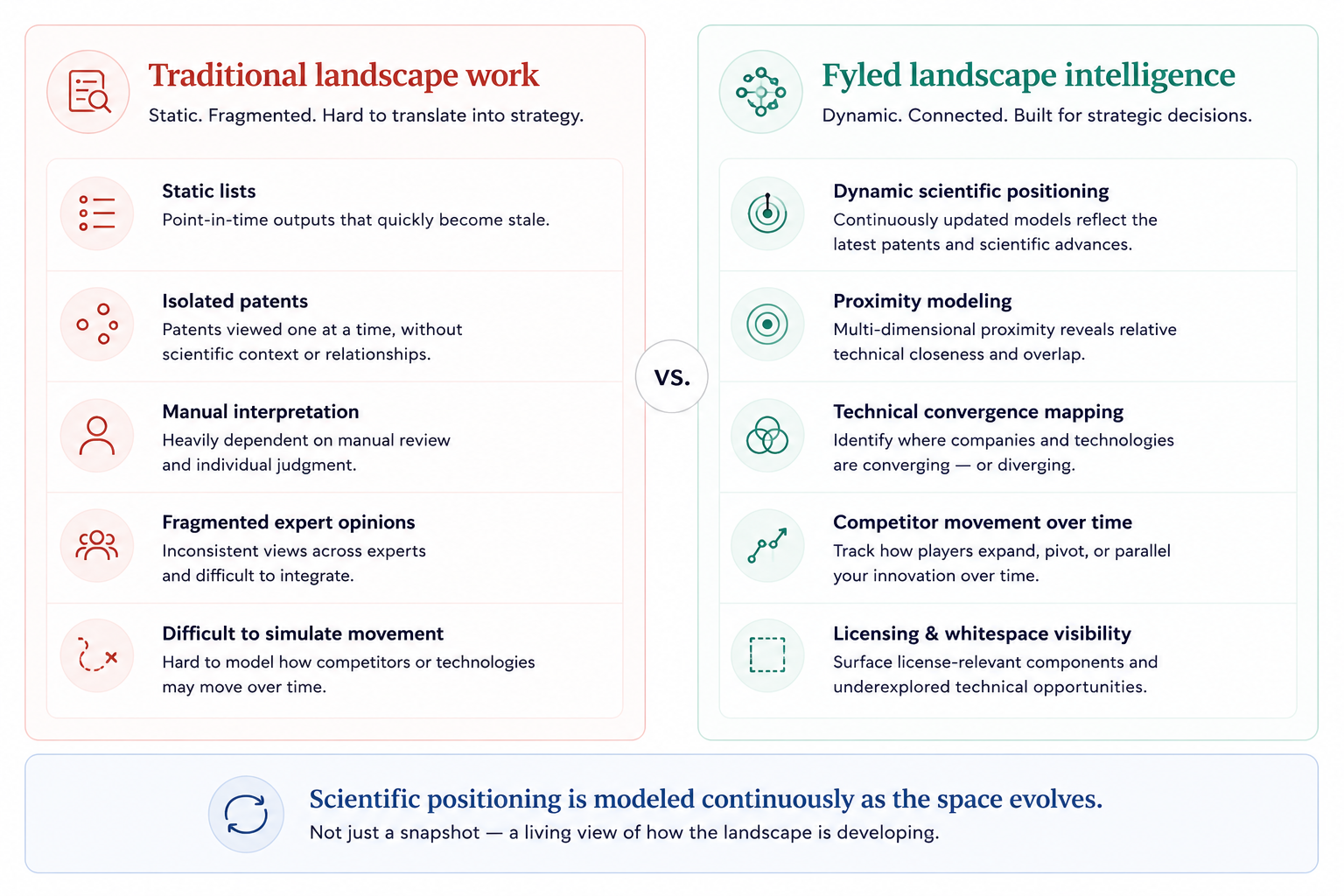 Traditional landscape work
Static. Fragmented. Hard to translate into strategy.

Static lists
Point-in-time outputs that quickly become stale.

Isolated patents
Patents viewed one at a time, without scientific context or relationships.

Manual interpretation
Heavily dependent on manual review and individual judgment.

Fragmented expert opinions
Inconsistent views across experts and difficult to integrate.

Difficult to simulate movement
Hard to model how competitors or technologies may move over time.

VS.

Fyled landscape intelligence
Dynamic. Connected. Built for strategic decisions.

Dynamic scientific positioning
Continuously updated models reflect the latest patents and scientific advances.

Proximity modeling
Multi-dimensional proximity reveals relative technical closeness and overlap.

Technical convergence mapping
Identify where companies and technologies are converging — or diverging.

Competitor movement over time
Track how players expand, pivot, or parallel your innovation over time.

Licensing & whitespace visibility
Surface license-relevant components and underexplored technical opportunities.

Scientific positioning is modeled continuously as the space evolves.
Not just a snapshot — a living view of how the landscape is developing.